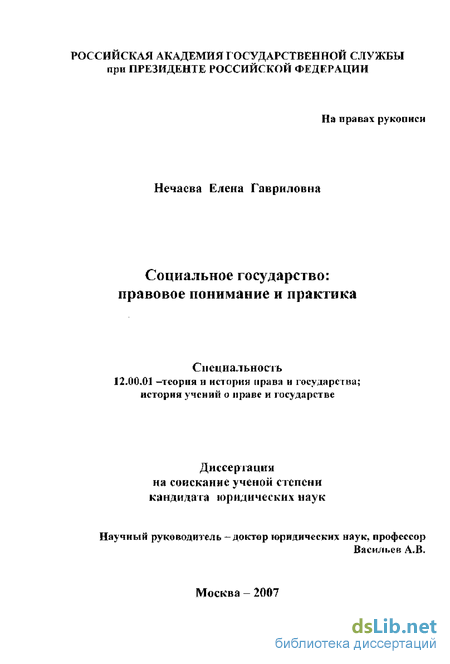 РОССИЙСКАЯ АКАДЕМИЯ ГОСУДАРСТВЕННОЙ СЛУЖБЫ
при ПРЕЗИДЕНТЕ РОССИЙСКОЙ ФЕДЕРАЦИИ

На правах рукописи

Нечаева Елена Гавриловна

Социальное государство:
правовое понимание и практика

Специальность
12.00.01 –теория и история права и государства;
история учений о праве и государстве

Диссертация
на соискание ученой степени
кандидата юридических наук

Научный руководитель – доктор юридических наук, профессор
Васильев А.В.

Москва – 2007

dsLib.net
библиотека диссертаций